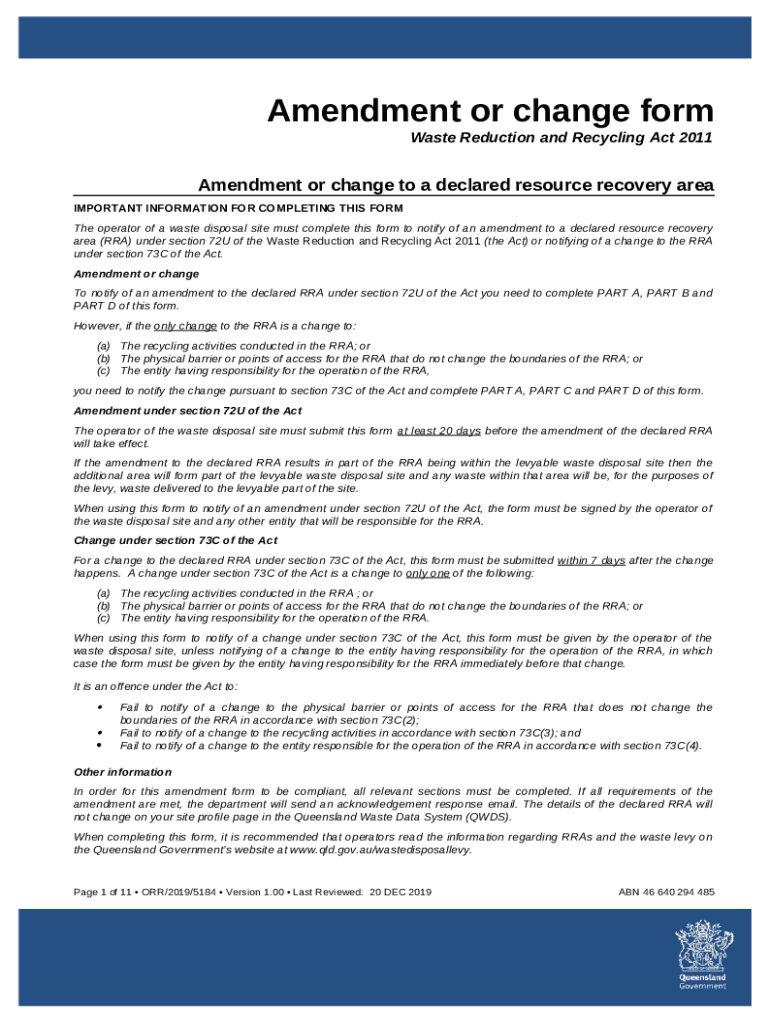 Amendment or change form

Waste Reduction and Recycling Act 2011

Amendment or change to a declared resource recovery area

IMPORTANT INFORMATION FOR COMPLETING THIS FORM

The operator of a waste disposal site must complete this form to notify of an amendment to a declared resource recovery area (RRA) under section 72U of the Waste Reduction and Recycling Act 2011 (the Act) or notifying of a change to the RRA under section 73C of the Act.

Amendment or change

To notify of an amendment to the declared RRA under section 72U of the Act you need to complete PART A, PART B and PART D of this form.

However, if the only change to the RRA is a change to:

(a) The recycling activities conducted in the RRA; or
(b) The physical barrier or points of access for the RRA that do not change the boundaries of the RRA; or
(c) The entity having responsibility for the operation of the RRA,

you need to notify the change pursuant to section 73C of the Act and complete PART A, PART C and PART D of this form.

Amendment under section 72U of the Act

The operator of the waste disposal site must submit this form at least 20 days before the amendment of the declared RRA will take effect.

If the amendment to the declared RRA results in part of the RRA being within the levyable waste disposal site then the additional area will form part of the levyable waste disposal site and any waste within that area will be, for the purposes of the levy, waste delivered to the levyable part of the site.

When using this form to notify of an amendment under section 72U of the Act, the form must be signed by the operator of the waste disposal site and any other entity that will be responsible for the RRA.

Change under section 73C of the Act

For a change to the declared RRA under section 73C of the Act, this form must be submitted within 7 days after the change happens. A change under section 73C of the Act is a change to only one of the following:

(a) The recycling activities conducted in the RRA ; or
(b) The physical barrier or points of access for the RRA that do not change the boundaries of the RRA; or
(c) The entity having responsibility for the operation of the RRA.

When using this form to notify of a change under section 73C of the Act, this form must be given by the operator of the waste disposal site, unless notifying of a change to the entity having responsibility for the operation of the RRA, in which case the form must be given by the entity having responsibility for the RRA immediately before that change.

It is an offence under the Act to:

• Fail to notify of a change to the physical barrier or points of access for the RRA that does not change the boundaries of the RRA in accordance with section 73C(2);
• Fail to notify of a change to the recycling activities in accordance with section 73C(3); and
• Fail to notify of a change to the entity responsible for the operation of the RRA in accordance with section 73C(4).

Other information

In order for this amendment form to be compliant, all relevant sections must be completed. If all requirements of the amendment are met, the department will send an acknowledgement response email. The details of the declared RRA will not change on your site profile page in the Queensland Waste Data System (QWDS).

When completing this form, it is recommended that operators read the information regarding RRAs and the waste levy on the Queensland Government's website at www.qld.gov.au/wastedisposallevy.

Page 1 of 11 • ORR/2019/5184 • Version 1.00 • Last Reviewed: 20 DEC 2019

ABN 46 640 294 485

Queensland Government